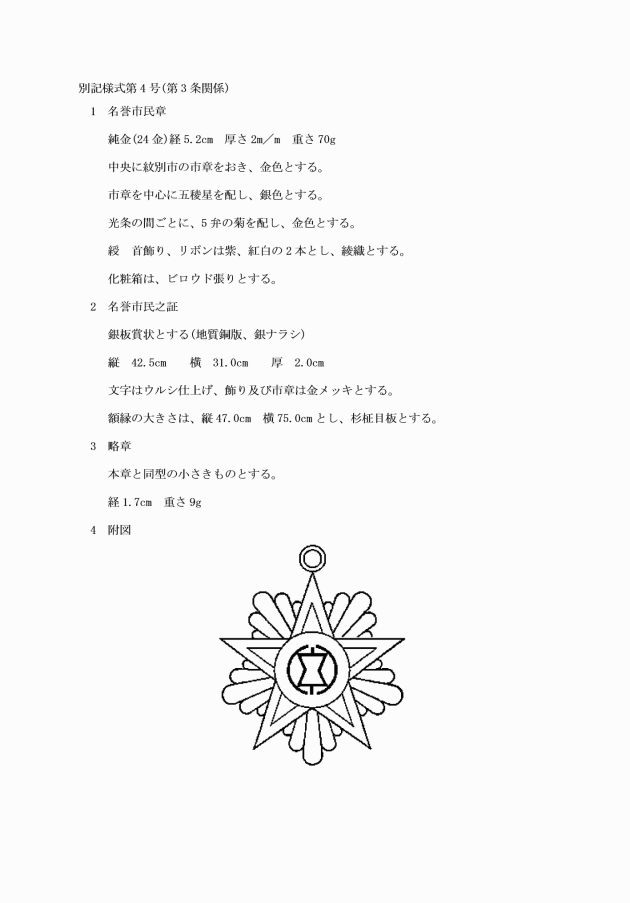 別記様式第4号(第3条関係)

1　名誉市民章

純金(24金)経5.2cm　厚さ2m／m　重さ70g

中央に紋別市の市章をおき、金色とする。

市章を中心に五稜星を配し、銀色とする。

光条の間ごとに、5弁の菊を配し、金色とする。

綬　首飾り、リボンは紫、紅白の2本とし、綾織とする。

化粧箱は、ビロウド張りとする。

2　名誉市民之証

銀板賞状とする(地質銅版、銀ナラシ)

縦　42.5cm　　横　31.0cm　　厚　2.0cm

文字はウルシ仕上げ、飾り及び市章は金メッキとする。

額縁の大きさは、縦47.0cm　横75.0cmとし、杉柾目板とする。

3　略章

本章と同型の小さきものとする。

経1.7cm　重さ9g

4　附図